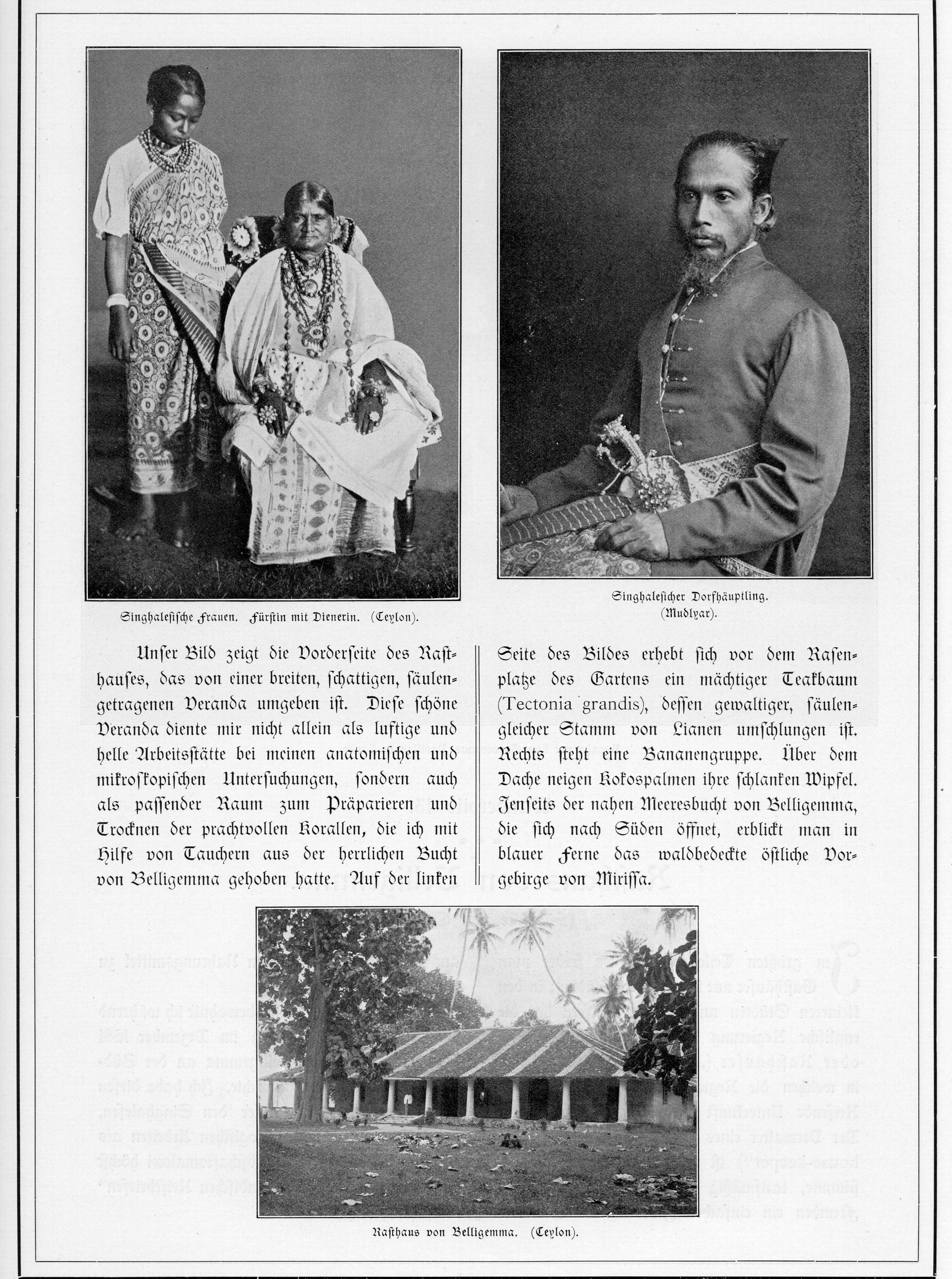 Singhalesische Frauen. Fürstin mit Dienerin. (Ceylon).

Singhalesischer Dorfhäuptling. (Mudlyar).

Unser Bild zeigt die Vorderseite des Rasthauses, das von einer breiten, schattigen, säulengetragenen Veranda umgeben ist. Diese schöne Veranda diente mir nicht allein als luftige und helle Arbeitsstätte bei meinen anatomischen und mikroskopischen Untersuchungen, sondern auch als passender Raum zum Präparieren und Trocknen der prachtvollen Korallen, die ich mit Hilfe von Tauchern aus der herrlichen Bucht von Belligemma gehoben hatte. Auf der linken Seite des Bildes erhebt sich vor dem Rasenplatze des Gartens ein mächtiger Teakbaum (Tectonia grandis), dessen gewaltiger, säulengleicher Stamm von Lianen umschlungen ist. Rechts steht eine Bananengruppe. Über dem Dache neigen Kokospalmen ihre schlanken Wipfel. Jenseits der nahen Meeresbucht von Belligemma, die sich nach Süden öffnet, erblickt man in blauer Ferne das waldbedeckte östliche Vorgebirge von Mirissa.

Rasthaus von Belligemma. (Ceylon).